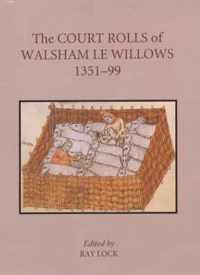 The COURT ROLLS of
WALSHAM LE WILLOWS
1351–99

Edited by
RAY LOCK